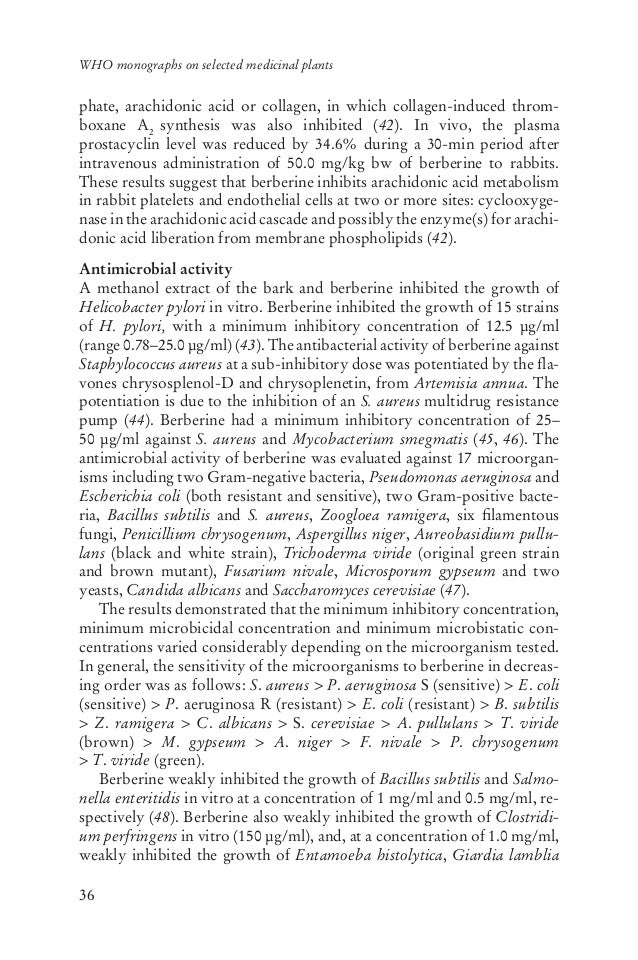 WHO monographs on selected medicinal plants

phate, arachidonic acid or collagen, in which collagen-induced thromboxane $A_2$ synthesis was also inhibited (42). In vivo, the plasma prostacyclin level was reduced by 34.6% during a 30-min period after intravenous administration of 50.0 mg/kg bw of berberine to rabbits. These results suggest that berberine inhibits arachidonic acid metabolism in rabbit platelets and endothelial cells at two or more sites: cyclooxygenase in the arachidonic acid cascade and possibly the enzyme(s) for arachidonic acid liberation from membrane phospholipids (42).

Antimicrobial activity
A methanol extract of the bark and berberine inhibited the growth of Helicobacter pylori in vitro. Berberine inhibited the growth of 15 strains of H. pylori, with a minimum inhibitory concentration of 12.5 μg/ml (range 0.78–25.0 μg/ml) (43). The antibacterial activity of berberine against Staphylococcus aureus at a sub-inhibitory dose was potentiated by the flavones chrysosplenol-D and chrysoplenetin, from Artemisia annua. The potentiation is due to the inhibition of an S. aureus multidrug resistance pump (44). Berberine had a minimum inhibitory concentration of 25–50 μg/ml against S. aureus and Mycobacterium smegmatis (45, 46). The antimicrobial activity of berberine was evaluated against 17 microorganisms including two Gram-negative bacteria, Pseudomonas aeruginosa and Escherichia coli (both resistant and sensitive), two Gram-positive bacteria, Bacillus subtilis and S. aureus, Zoogloea ramigera, six filamentous fungi, Penicillium chrysogenum, Aspergillus niger, Aureobasidium pullulans (black and white strain), Trichoderma viride (original green strain and brown mutant), Fusarium nivale, Microsporum gypseum and two yeasts, Candida albicans and Saccharomyces cerevisiae (47).

The results demonstrated that the minimum inhibitory concentration, minimum microbicidal concentration and minimum microbistatic concentrations varied considerably depending on the microorganism tested. In general, the sensitivity of the microorganisms to berberine in decreasing order was as follows: S. aureus > P. aeruginosa S (sensitive) > E. coli (sensitive) > P. aeruginosa R (resistant) > E. coli (resistant) > B. subtilis > Z. ramigera > C. albicans > S. cerevisiae > A. pullulans > T. viride (brown) > M. gypseum > A. niger > F. nivale > P. chrysogenum > T. viride (green).

Berberine weakly inhibited the growth of Bacillus subtilis and Salmonella enteritidis in vitro at a concentration of 1 mg/ml and 0.5 mg/ml, respectively (48). Berberine also weakly inhibited the growth of Clostridium perfringens in vitro (150 μg/ml), and, at a concentration of 1.0 mg/ml, weakly inhibited the growth of Entamoeba histolytica, Giardia lamblia

36